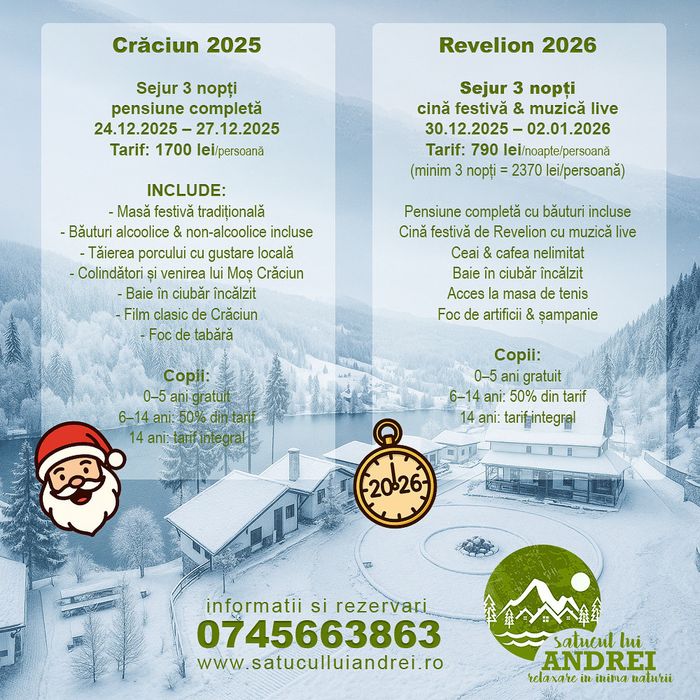 Crăciun 2025

Sejur 3 nopți
pensiune completă
24.12.2025 – 27.12.2025
Tarif: 1700 lei/persoană

INCLUDE:
- Masă festivă tradițională
- Băuturi alcoolice & non-alcoolice incluse
- Tăierea porcului cu gustare locală
- Colindători și venirea lui Moș Crăciun
- Baie în ciubăr încălzit
- Film clasic de Crăciun
- Foc de tabără

Copii:
0–5 ani gratuit
6–14 ani: 50% din tarif
14 ani: tarif integral

Revelion 2026

Sejur 3 nopți
cină festivă & muzică live
30.12.2025 – 02.01.2026
Tarif: 790 lei/noapte/persoană
(minim 3 nopți = 2370 lei/persoană)

Pensiune completă cu băuturi incluse
Cină festivă de Revelion cu muzică live
Ceai & cafea nelimitat
Baie în ciubăr încălzit
Acces la masa de tenis
Foc de artificii & șampanie

Copii:
0–5 ani gratuit
6–14 ani: 50% din tarif
14 ani: tarif integral

2026

informatii si rezervari
0745663863
www.satuculluiandrei.ro

satucul lui
ANDREI
relaxare in inima naturii